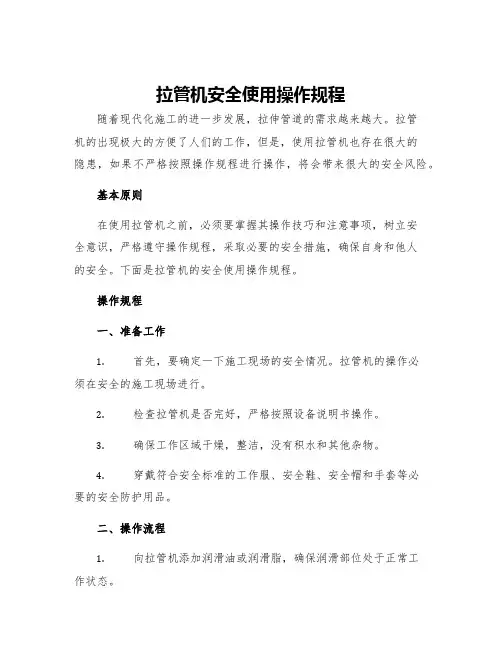 拉管机安全使用操作规程

随着现代化施工的进一步发展，拉伸管道的需求越来越大。拉管机的出现极大的方便了人们的工作，但是，使用拉管机也存在很大的隐患，如果不严格按照操作规程进行操作，将会带来很大的安全风险。

基本原则

在使用拉管机之前，必须要掌握其操作技巧和注意事项，树立安全意识，严格遵守操作规程，采取必要的安全措施，确保自身和他人的安全。下面是拉管机的安全使用操作规程。

操作规程

一、准备工作

1. 首先，要确定一下施工现场的安全情况。拉管机的操作必须在安全的施工现场进行。

2. 检查拉管机是否完好，严格按照设备说明书操作。

3. 确保工作区域干燥，整洁，没有积水和其他杂物。

4. 穿戴符合安全标准的工作服、安全鞋、安全帽和手套等必要的安全防护用品。

二、操作流程

1. 向拉管机添加润滑油或润滑脂，确保润滑部位处于正常工作状态。